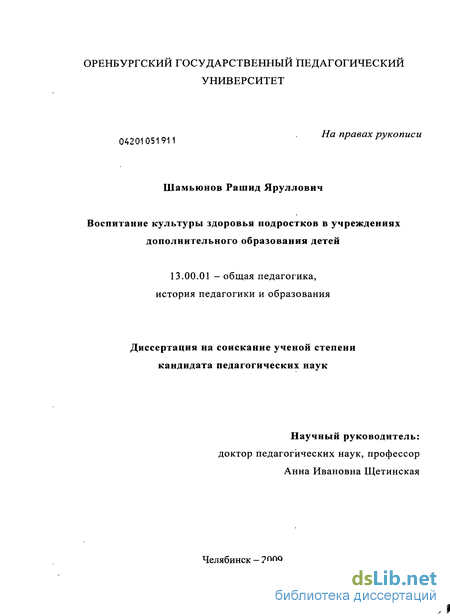 ОРЕНБУРГСКИЙ ГОСУДАРСТВЕННЫЙ ПЕДАГОГИЧЕСКИЙ УНИВЕРСИТЕТ

04201051911

На правах рукописи

Шамьюнов Рашид Яруллович

Воспитание культуры здоровья подростков в учреждениях дополнительного образования детей

13.00.01 – общая педагогика, история педагогики и образования

Диссертация на соискание ученой степени кандидата педагогических наук

Научный руководитель:
доктор педагогических наук, профессор
Анна Ивановна Щетинская

Челябинск – 2009

dsLib.net
библиотека диссертаций